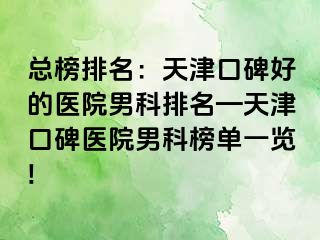 总榜排名：天津口碑好的医院男科排名—天津口碑医院男科榜单一览！